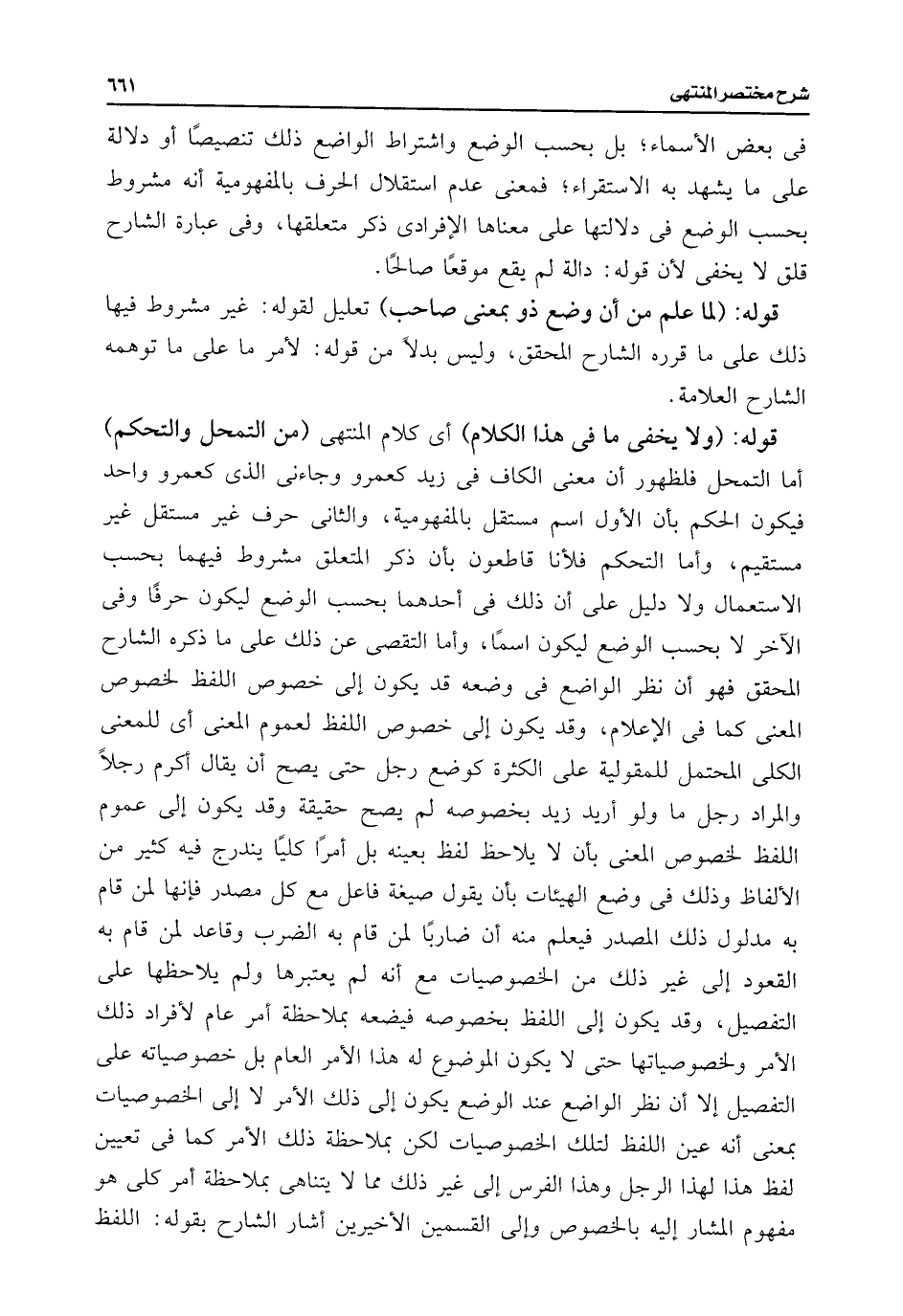 شرح مختصر المنتهى ٦٦١

فى بعض الأسماء؛ بل بحسب الوضع واشتراط الواضع ذلك تنصيصًا أو دلالة على ما يشهد به الاستقراء؛ فمعنى عدم استقلال الحرف بالمفهومية أنه مشروط بحسب الوضع فى دلالتها على معناها الإفرادى ذكر متعلقها، وفى عبارة الشارح قلق لا يخفى لأن قوله: دالة لم يقع موقعًا صالحًا.

قوله: (لما علم من أن وضع ذو بمعنى صاحب) تعليل لقوله: غير مشروط فيها ذلك على ما قرره الشارح المحقق، وليس بدلاً من قوله: لأمر ما على ما توهمه الشارح العلامة.

قوله: (ولا يخفى ما فى هذا الكلام) أى كلام المنتهى (من التمحل والتحكم) أما التمحل فلظهور أن معنى الكاف فى زيد كعمرو وجاءنى الذى كعمرو واحد فيكون الحكم بأن الأول اسم مستقل بالمفهومية، والثانى حرف غير مستقل غير مستقيم، وأما التحكم فلأنا قاطعون بأن ذكر المتعلق مشروط فيهما بحسب الاستعمال ولا دليل على أن ذلك فى أحدهما بحسب الوضع ليكون حرفًا وفى الآخر لا بحسب الوضع ليكون اسمًا، وأما التقصى عن ذلك على ما ذكره الشارح المحقق فهو أن نظر الواضع فى وضعه قد يكون إلى خصوص اللفظ لخصوص المعنى كما فى الإعلام، وقد يكون إلى خصوص اللفظ لعموم المعنى أى للمعنى الكلى المحتمل للمقولية على الكثرة كوضع رجل حتى يصح أن يقال أكرم رجلاً والمراد رجل ما ولو أريد زيد بخصوصه لم يصح حقيقة وقد يكون إلى عموم اللفظ لخصوص المعنى بأن لا يلاحظ لفظ بعينه بل أمرًا كليًا يندرج فيه كثير من الألفاظ وذلك فى وضع الهيئات بأن يقول صيغة فاعل مع كل مصدر فإنها لمن قام به مدلول ذلك المصدر فيعلم منه أن ضاربًا لمن قام به الضرب وقاعد لمن قام به القعود إلى غير ذلك من الخصوصيات مع أنه لم يعتبرها ولم يلاحظها على التفصيل، وقد يكون إلى اللفظ بخصوصه فيضعه بملاحظة أمر عام لأفراد ذلك الأمر ولخصوصياتها حتى لا يكون الموضوع له هذا الأمر العام بل خصوصياته على التفصيل إلا أن نظر الواضع عند الوضع يكون إلى ذلك الأمر لا إلى الخصوصيات بمعنى أنه عين اللفظ لتلك الخصوصيات لكن بملاحظة ذلك الأمر كما فى تعيين لفظ هذا لهذا الرجل وهذا الفرس إلى غير ذلك مما لا يتناهى بملاحظة أمر كلى هو مفهوم المشار إليه بالخصوص وإلى القسمين الأخيرين أشار الشارح بقوله: اللفظ